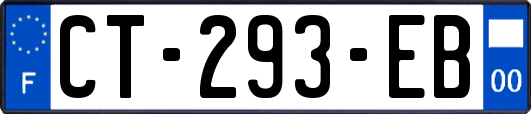 F

CT-293-EB

00